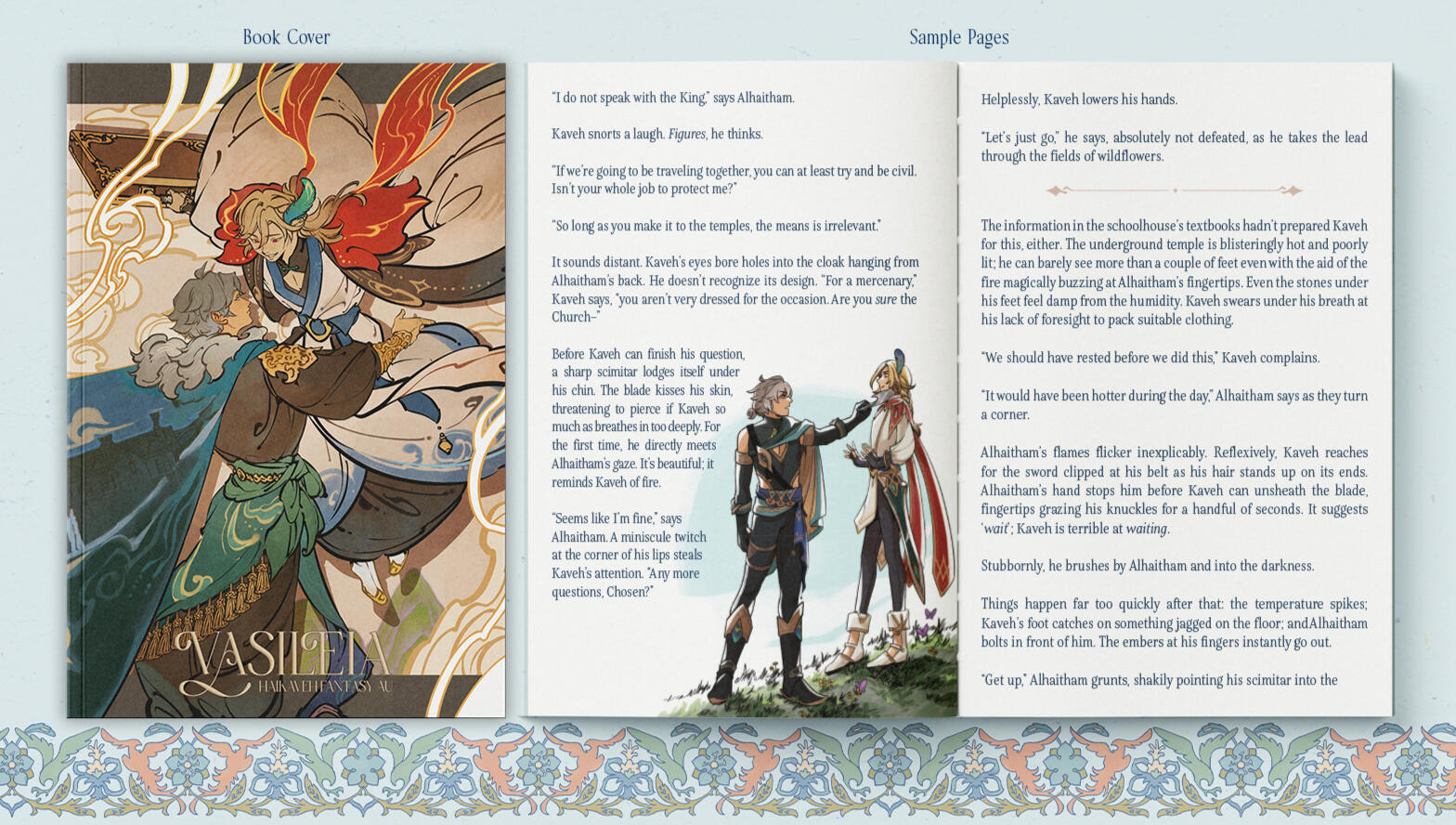 Book Cover

VASILEIA
HAIKAVEH FANTASY AU

Sample Pages

"I do not speak with the King," says Alhaitham.

Kaveh snorts a laugh. Figures, he thinks.

"If we're going to be traveling together, you can at least try and be civil. Isn't your whole job to protect me?"

"So long as you make it to the temples, the means is irrelevant."

It sounds distant. Kaveh's eyes bore holes into the cloak hanging from Alhaitham's back. He doesn't recognize its design. "For a mercenary," Kaveh says, "you aren't very dressed for the occasion. Are you sure the Church–"

Before Kaveh can finish his question, a sharp scimitar lodges itself under his chin. The blade kisses his skin, threatening to pierce if Kaveh so much as breathes in too deeply. For the first time, he directly meets Alhaitham's gaze. It's beautiful; it reminds Kaveh of fire.

"Seems like I'm fine," says Alhaitham. A miniscule twitch at the corner of his lips steals Kaveh's attention. "Any more questions, Chosen?"

Helplessly, Kaveh lowers his hands.

"Let's just go," he says, absolutely not defeated, as he takes the lead through the fields of wildflowers.

The information in the schoolhouse's textbooks hadn't prepared Kaveh for this, either. The underground temple is blisteringly hot and poorly lit; he can barely see more than a couple of feet even with the aid of the fire magically buzzing at Alhaitham's fingertips. Even the stones under his feet feel damp from the humidity. Kaveh swears under his breath at his lack of foresight to pack suitable clothing.

"We should have rested before we did this," Kaveh complains.

"It would have been hotter during the day," Alhaitham says as they turn a corner.

Alhaitham's flames flicker inexplicably. Reflexively, Kaveh reaches for the sword clipped at his belt as his hair stands up on its ends. Alhaitham's hand stops him before Kaveh can unsheath the blade, fingertips grazing his knuckles for a handful of seconds. It suggests 'wait'; Kaveh is terrible at waiting.

Stubbornly, he brushes by Alhaitham and into the darkness.

Things happen far too quickly after that: the temperature spikes; Kaveh's foot catches on something jagged on the floor; and Alhaitham bolts in front of him. The embers at his fingers instantly go out.

"Get up," Alhaitham grunts, shakily pointing his scimitar into the